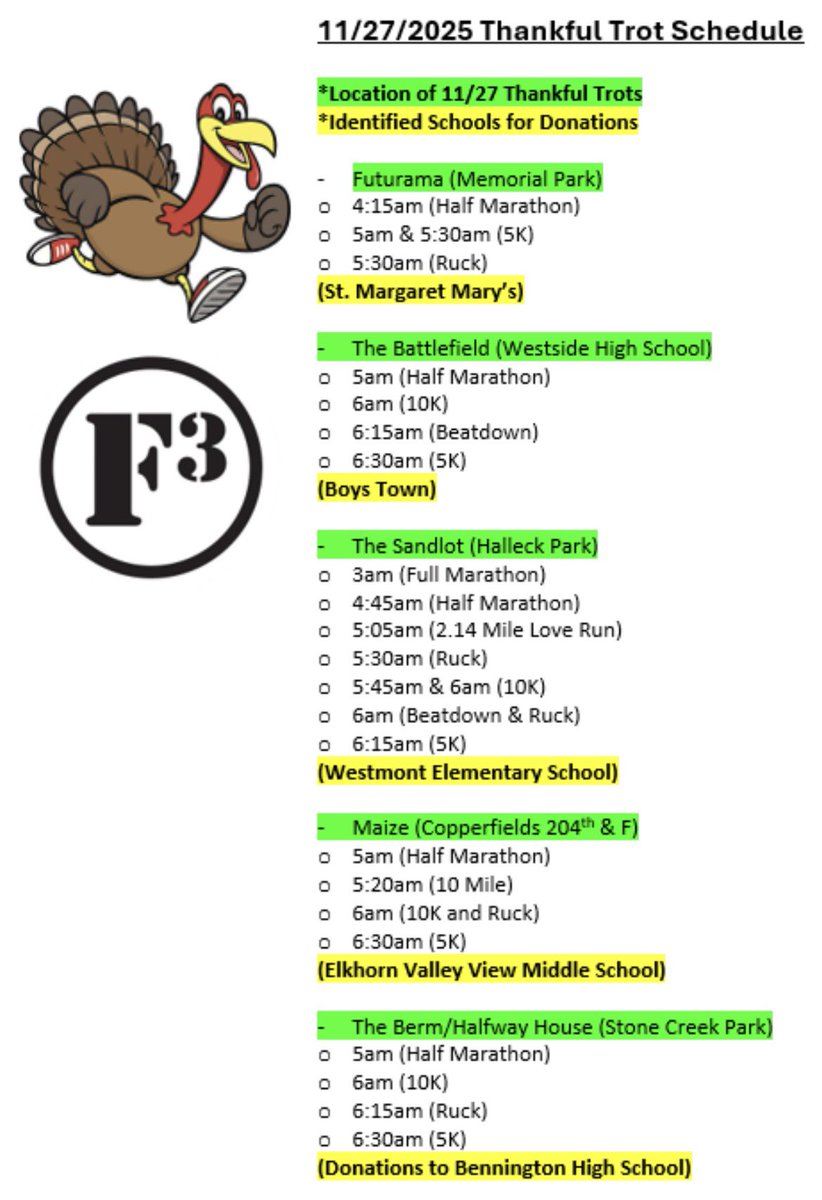 F3

11/27/2025 Thankful Trot Schedule

*Location of 11/27 Thankful Trots
*Identified Schools for Donations

- Futurama (Memorial Park)
o 4:15am (Half Marathon)
o 5am & 5:30am (5K)
o 5:30am (Ruck)
(St. Margaret Mary's)

- The Battlefield (Westside High School)
o 5am (Half Marathon)
o 6am (10K)
o 6:15am (Beatdown)
o 6:30am (5K)
(Boys Town)

- The Sandlot (Halleck Park)
o 3am (Full Marathon)
o 4:45am (Half Marathon)
o 5:05am (2.14 Mile Love Run)
o 5:30am (Ruck)
o 5:45am & 6am (10K)
o 6am (Beatdown & Ruck)
o 6:15am (5K)
(Westmont Elementary School)

- Maize (Copperfields 204$^{th}$ & F)
o 5am (Half Marathon)
o 5:20am (10 Mile)
o 6am (10K and Ruck)
o 6:30am (5K)
(Elkhorn Valley View Middle School)

- The Berm/Halfway House (Stone Creek Park)
o 5am (Half Marathon)
o 6am (10K)
o 6:15am (Ruck)
o 6:30am (5K)
(Donations to Bennington High School)